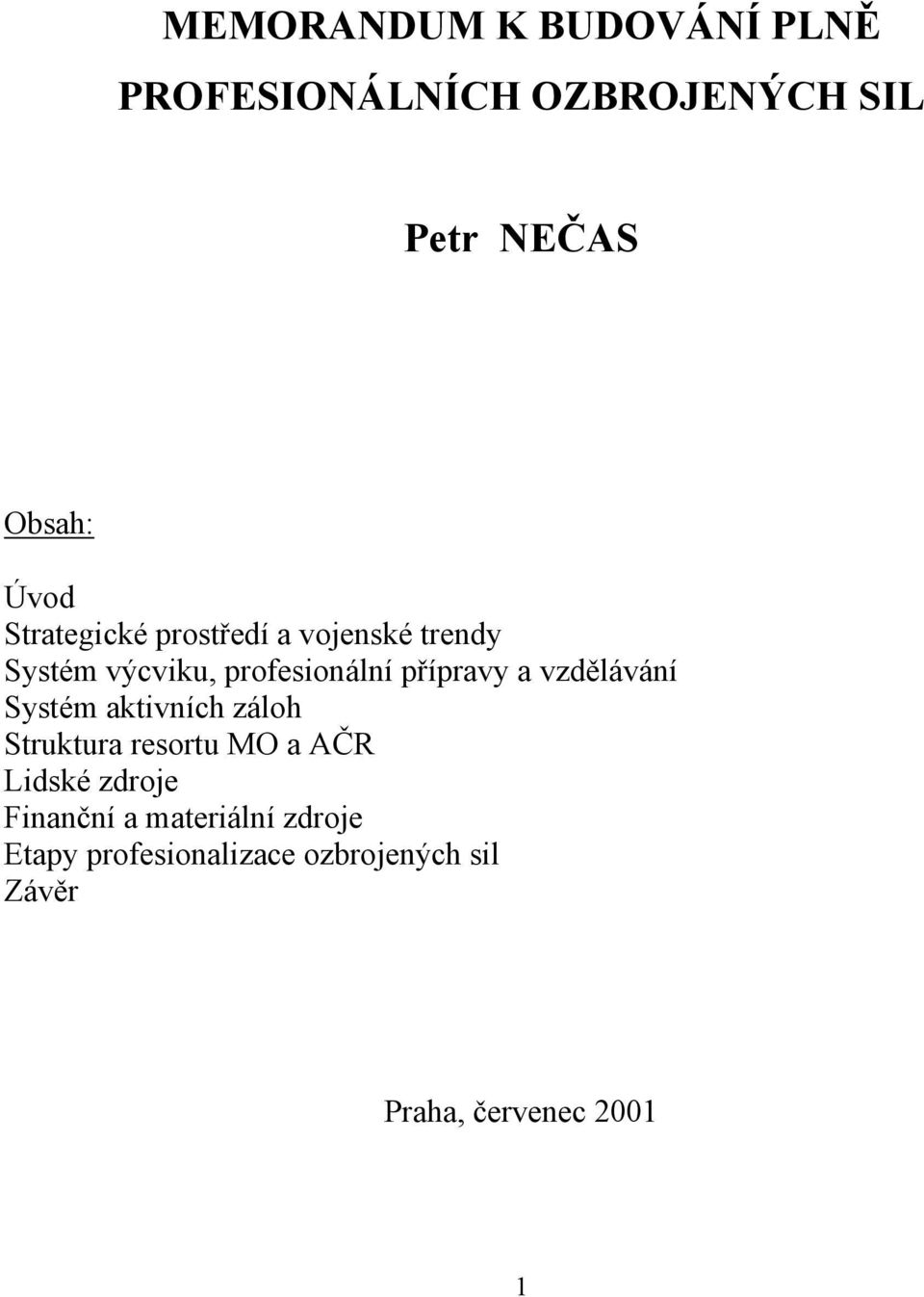 MEMORANDUM K BUDOVÁNÍ PLNĚ PROFESIONÁLNÍCH OZBROJENÝCH SIL

Petr NEČAS

Obsah:

Úvod
Strategické prostředí a vojenské trendy
Systém výcviku, profesionální přípravy a vzdělávání
Systém aktivních záloh
Struktura resortu MO a AČR
Lidské zdroje
Finanční a materiální zdroje
Etapy profesionalizace ozbrojených sil
Závěr

Praha, červenec 2001

1